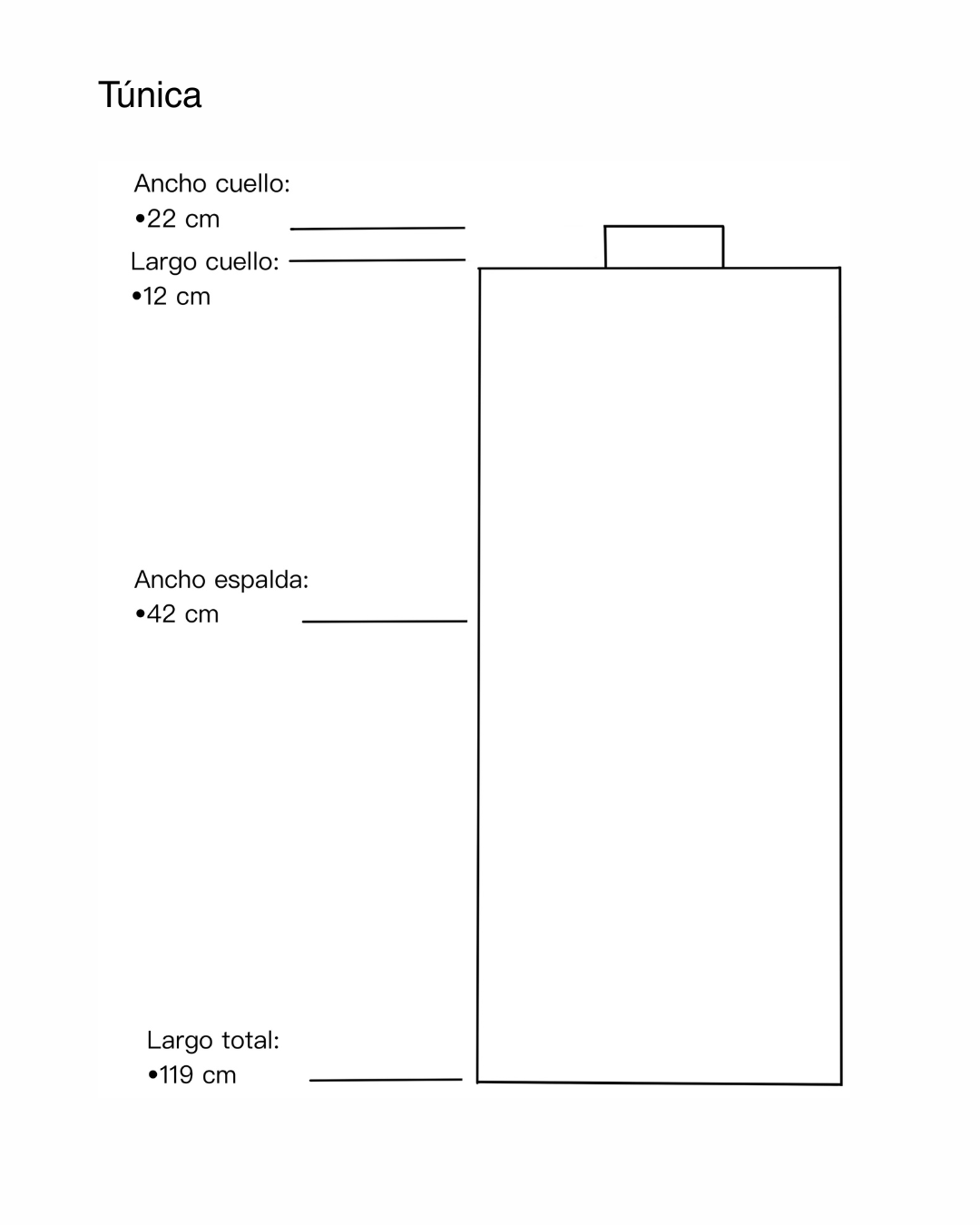 Túnica

Ancho cuello:
•22 cm

Largo cuello:
•12 cm

Ancho espalda:
•42 cm

Largo total:
•119 cm